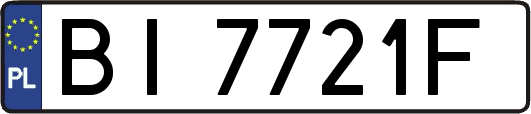 PL

BI 7721F